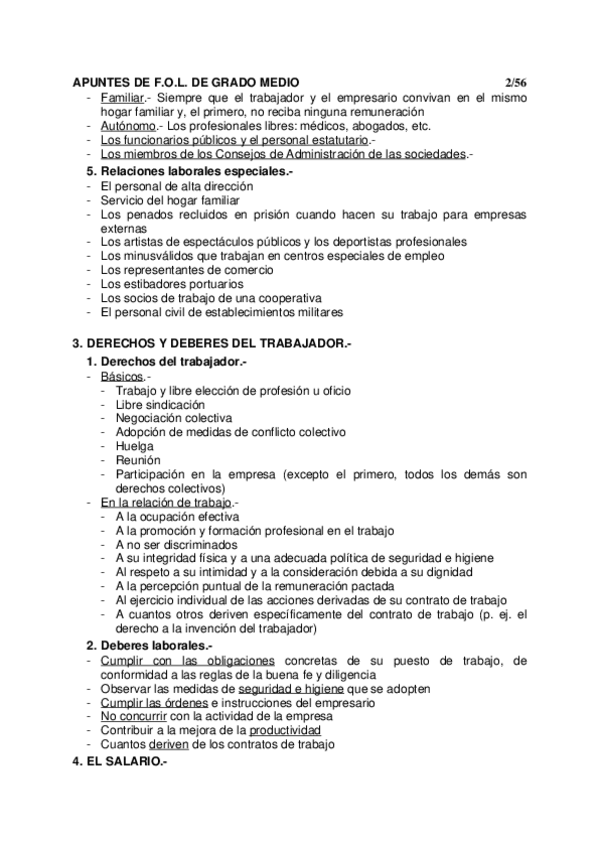 APUNTES DE F.O.L. DE GRADO MEDIO 2/56

- Familiar.- Siempre que el trabajador y el empresario convivan en el mismo hogar familiar y, el primero, no reciba ninguna remuneración
- Autónomo.- Los profesionales libres: médicos, abogados, etc.
- Los funcionarios públicos y el personal estatutario.-
- Los miembros de los Consejos de Administración de las sociedades.-

5. Relaciones laborales especiales.-
- El personal de alta dirección
- Servicio del hogar familiar
- Los penados recluidos en prisión cuando hacen su trabajo para empresas externas
- Los artistas de espectáculos públicos y los deportistas profesionales
- Los minusválidos que trabajan en centros especiales de empleo
- Los representantes de comercio
- Los estibadores portuarios
- Los socios de trabajo de una cooperativa
- El personal civil de establecimientos militares

3. DERECHOS Y DEBERES DEL TRABAJADOR.-
1. Derechos del trabajador.-
- Básicos.-
- Trabajo y libre elección de profesión u oficio
- Libre sindicación
- Negociación colectiva
- Adopción de medidas de conflicto colectivo
- Huelga
- Reunión
- Participación en la empresa (excepto el primero, todos los demás son derechos colectivos)
- En la relación de trabajo.-
- A la ocupación efectiva
- A la promoción y formación profesional en el trabajo
- A no ser discriminados
- A su integridad física y a una adecuada política de seguridad e higiene
- Al respeto a su intimidad y a la consideración debida a su dignidad
- A la percepción puntual de la remuneración pactada
- Al ejercicio individual de las acciones derivadas de su contrato de trabajo
- A cuantos otros deriven específicamente del contrato de trabajo (p. ej. el derecho a la invención del trabajador)
2. Deberes laborales.-
- Cumplir con las obligaciones concretas de su puesto de trabajo, de conformidad a las reglas de la buena fe y diligencia
- Observar las medidas de seguridad e higiene que se adopten
- Cumplir las órdenes e instrucciones del empresario
- No concurrir con la actividad de la empresa
- Contribuir a la mejora de la productividad
- Cuantos deriven de los contratos de trabajo
4. EL SALARIO.-